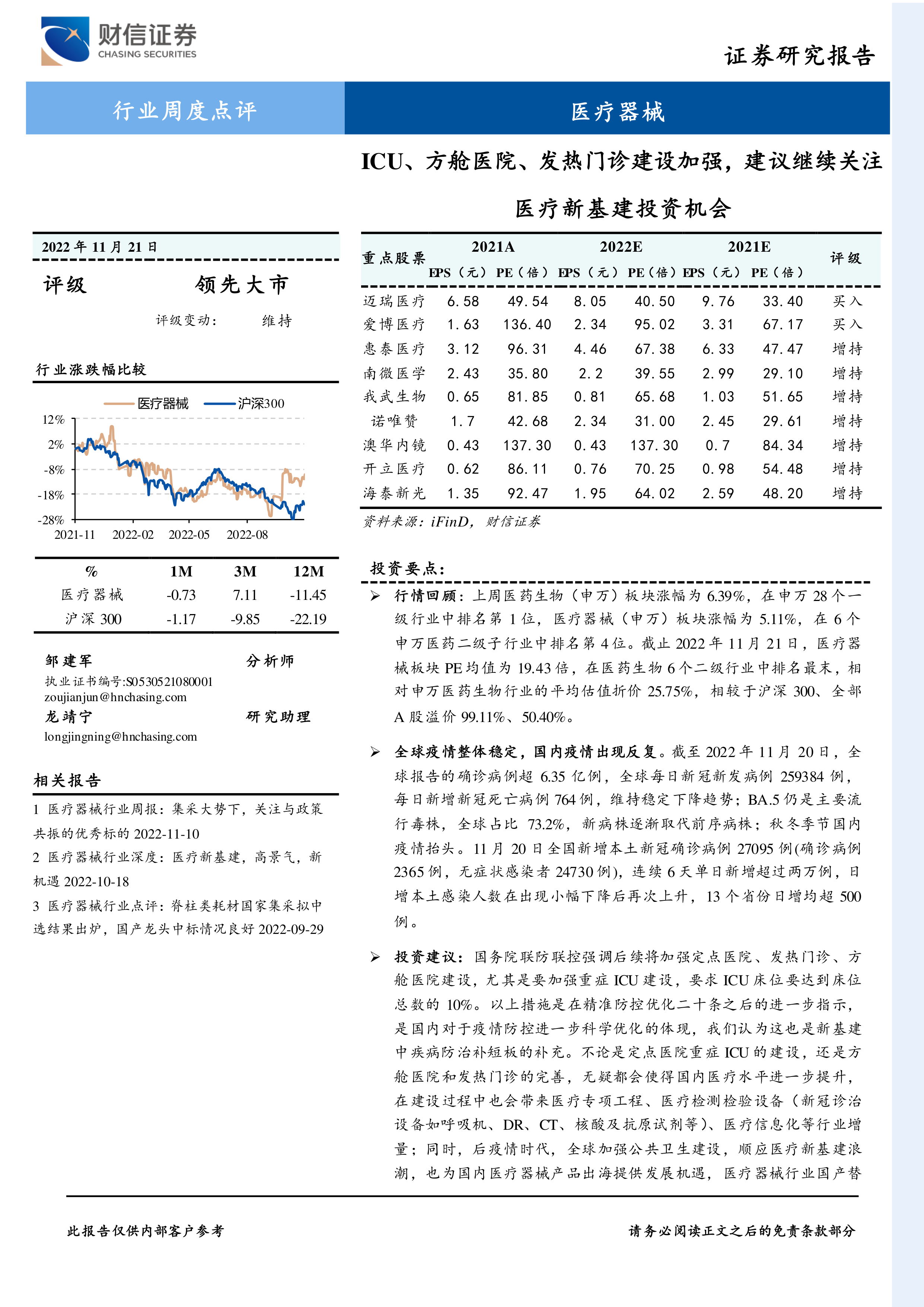 财信证券
CHASING SECURITIES

证券研究报告

行业周度点评

医疗器械

ICU、方舱医院、发热门诊建设加强，建议继续关注医疗新基建投资机会

2022 年 11 月 21 日

评级　领先大市

评级变动：　维持

行业涨跌幅比较

医疗器械　沪深300

12%
2%
-8%
-18%
-28%
2021-11　2022-02　2022-05　2022-08

| % | 1M | 3M | 12M |
|---|---|---|---|
| 医疗器械 | -0.73 | 7.11 | -11.45 |
| 沪深 300 | -1.17 | -9.85 | -22.19 |

邹建军　分析师
执业证书编号:S0530521080001
zoujianjun@hnchasing.com
龙靖宁　研究助理
longjingning@hnchasing.com

相关报告

1 医疗器械行业周报：集采大势下，关注与政策共振的优秀标的 2022-11-10
2 医疗器械行业深度：医疗新基建，高景气，新机遇 2022-10-18
3 医疗器械行业点评：脊柱类耗材国家集采拟中选结果出炉，国产龙头中标情况良好 2022-09-29

| 重点股票 | 2021A EPS（元） | 2021A PE（倍） | 2022E EPS（元） | 2022E PE（倍） | 2021E EPS（元） | 2021E PE（倍） | 评级 |
|---|---|---|---|---|---|---|---|
| 迈瑞医疗 | 6.58 | 49.54 | 8.05 | 40.50 | 9.76 | 33.40 | 买入 |
| 爱博医疗 | 1.63 | 136.40 | 2.34 | 95.02 | 3.31 | 67.17 | 买入 |
| 惠泰医疗 | 3.12 | 96.31 | 4.46 | 67.38 | 6.33 | 47.47 | 增持 |
| 南微医学 | 2.43 | 35.80 | 2.2 | 39.55 | 2.99 | 29.10 | 增持 |
| 我武生物 | 0.65 | 81.85 | 0.81 | 65.68 | 1.03 | 51.65 | 增持 |
| 诺唯赞 | 1.7 | 42.68 | 2.34 | 31.00 | 2.45 | 29.61 | 增持 |
| 澳华内镜 | 0.43 | 137.30 | 0.43 | 137.30 | 0.7 | 84.34 | 增持 |
| 开立医疗 | 0.62 | 86.11 | 0.76 | 70.25 | 0.98 | 54.48 | 增持 |
| 海泰新光 | 1.35 | 92.47 | 1.95 | 64.02 | 2.59 | 48.20 | 增持 |

资料来源：iFinD，财信证券

投资要点：

➢ 行情回顾：上周医药生物（申万）板块涨幅为 6.39%，在申万 28 个一级行业中排名第 1 位，医疗器械（申万）板块涨幅为 5.11%，在 6 个申万医药二级子行业中排名第 4 位。截止 2022 年 11 月 21 日，医疗器械板块 PE 均值为 19.43 倍，在医药生物 6 个二级行业中排名最末，相对申万医药生物行业的平均估值折价 25.75%，相较于沪深 300、全部 A 股溢价 99.11%、50.40%。

➢ 全球疫情整体稳定，国内疫情出现反复。截至 2022 年 11 月 20 日，全球报告的确诊病例超 6.35 亿例，全球每日新冠新发病例 259384 例，每日新增新冠死亡病例 764 例，维持稳定下降趋势；BA.5 仍是主要流行毒株，全球占比 73.2%，新病株逐渐取代前序病株；秋冬季节国内疫情抬头。11 月 20 日全国新增本土新冠确诊病例 27095 例(确诊病例 2365 例，无症状感染者 24730 例)，连续 6 天单日新增超过两万例，日增本土感染人数在出现小幅下降后再次上升，13 个省份日增均超 500 例。

➢ 投资建议：国务院联防联控强调后续将加强定点医院、发热门诊、方舱医院建设，尤其是要加强重症 ICU 建设，要求 ICU 床位要达到床位总数的 10%。以上措施是在精准防控优化二十条之后的进一步指示，是国内对于疫情防控进一步科学优化的体现，我们认为这也是新基建中疾病防治补短板的补充。不论是定点医院重症 ICU 的建设，还是方舱医院和发热门诊的完善，无疑都会使得国内医疗水平进一步提升，在建设过程中也会带来医疗专项工程、医疗检测检验设备（新冠诊治设备如呼吸机、DR、CT、核酸及抗原试剂等）、医疗信息化等行业增量；同时，后疫情时代，全球加强公共卫生建设，顺应医疗新基建浪潮，也为国内医疗器械产品出海提供发展机遇，医疗器械行业国产替

此报告仅供内部客户参考　　请务必阅读正文之后的免责条款部分